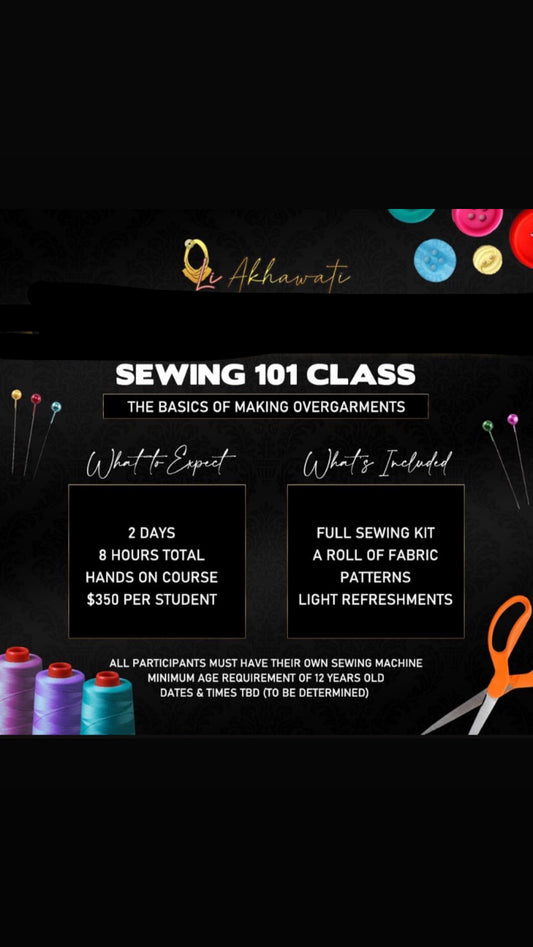 Li Akhawati

SEWING 101 CLASS

THE BASICS OF MAKING OVERGARMENTS

What to Expect

2 DAYS
8 HOURS TOTAL
HANDS ON COURSE
$350 PER STUDENT

What's Included

FULL SEWING KIT
A ROLL OF FABRIC
PATTERNS
LIGHT REFRESHMENTS

ALL PARTICIPANTS MUST HAVE THEIR OWN SEWING MACHINE
MINIMUM AGE REQUIREMENT OF 12 YEARS OLD
DATES & TIMES TBD (TO BE DETERMINED)